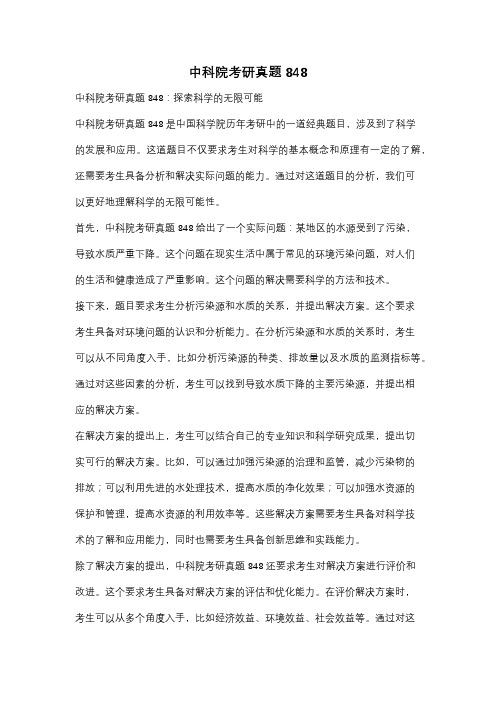 中科院考研真题 848

中科院考研真题 848：探索科学的无限可能

中科院考研真题 848 是中国科学院历年考研中的一道经典题目，涉及到了科学的发展和应用。这道题目不仅要求考生对科学的基本概念和原理有一定的了解，还需要考生具备分析和解决实际问题的能力。通过对这道题目的分析，我们可以更好地理解科学的无限可能性。

首先，中科院考研真题 848 给出了一个实际问题：某地区的水源受到了污染，导致水质严重下降。这个问题在现实生活中属于常见的环境污染问题，对人们的生活和健康造成了严重影响。这个问题的解决需要科学的方法和技术。

接下来，题目要求考生分析污染源和水质的关系，并提出解决方案。这个要求考生具备对环境问题的认识和分析能力。在分析污染源和水质的关系时，考生可以从不同角度入手，比如分析污染源的种类、排放量以及水质的监测指标等。通过对这些因素的分析，考生可以找到导致水质下降的主要污染源，并提出相应的解决方案。

在解决方案的提出上，考生可以结合自己的专业知识和科学研究成果，提出切实可行的解决方案。比如，可以通过加强污染源的治理和监管，减少污染物的排放；可以利用先进的水处理技术，提高水质的净化效果；可以加强水资源的保护和管理，提高水资源的利用效率等。这些解决方案需要考生具备对科学技术的了解和应用能力，同时也需要考生具备创新思维和实践能力。

除了解决方案的提出，中科院考研真题 848 还要求考生对解决方案进行评价和改进。这个要求考生具备对解决方案的评估和优化能力。在评价解决方案时，考生可以从多个角度入手，比如经济效益、环境效益、社会效益等。通过对这